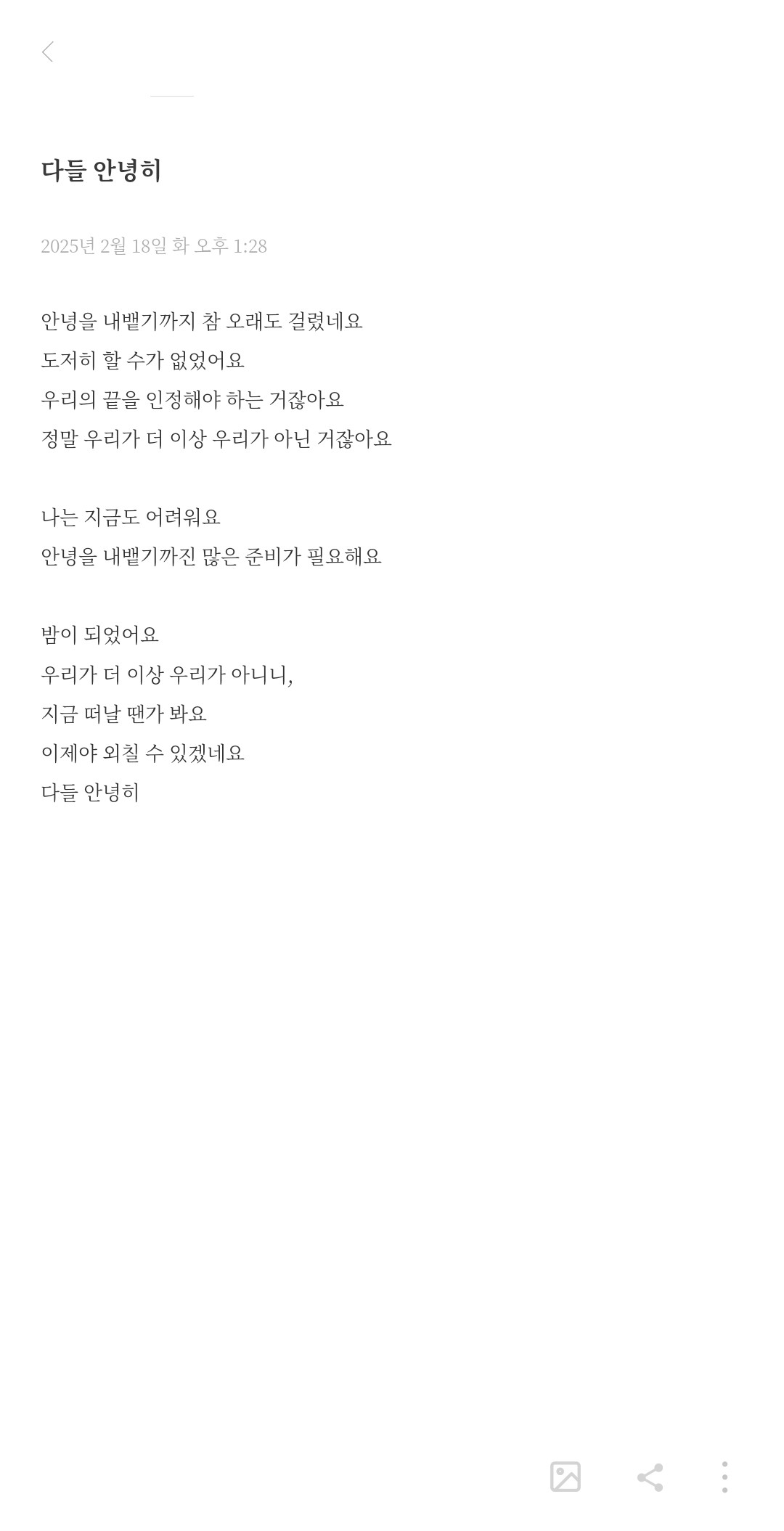 다들 안녕히

2025년 2월 18일 화 오후 1:28

안녕을 내뱉기까지 참 오래도 걸렸네요
도저히 할 수가 없었어요
우리의 끝을 인정해야 하는 거잖아요
정말 우리가 더 이상 우리가 아닌 거잖아요

나는 지금도 어려워요
안녕을 내뱉기까진 많은 준비가 필요해요

밤이 되었어요
우리가 더 이상 우리가 아니니,
지금 떠날 땐가 봐요
이제야 외칠 수 있겠네요
다들 안녕히